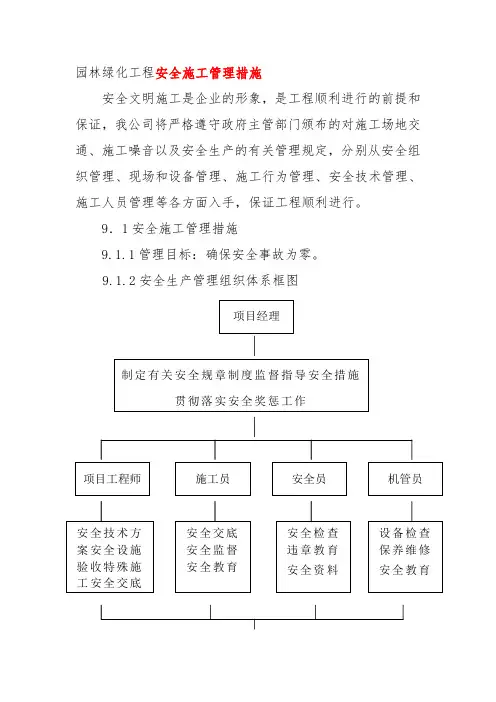 园林绿化工程安全施工管理措施

安全文明施工是企业的形象，是工程顺利进行的前提和保证，我公司将严格遵守政府主管部门颁布的对施工场地交通、施工噪音以及安全生产的有关管理规定，分别从安全组织管理、现场和设备管理、施工行为管理、安全技术管理、施工人员管理等各方面入手，保证工程顺利进行。

9．1 安全施工管理措施

9.1.1 管理目标：确保安全事故为零。

9.1.2 安全生产管理组织体系框图

项目经理

制定有关安全规章制度监督指导安全措施贯彻落实安全奖惩工作

项目工程师

施工员

安全员

机管员

安全技术方案安全设施验收特殊施工安全交底

安全交底
安全监督
安全教育

安全检查
违章教育
安全资料

设备检查
保养维修
安全教育